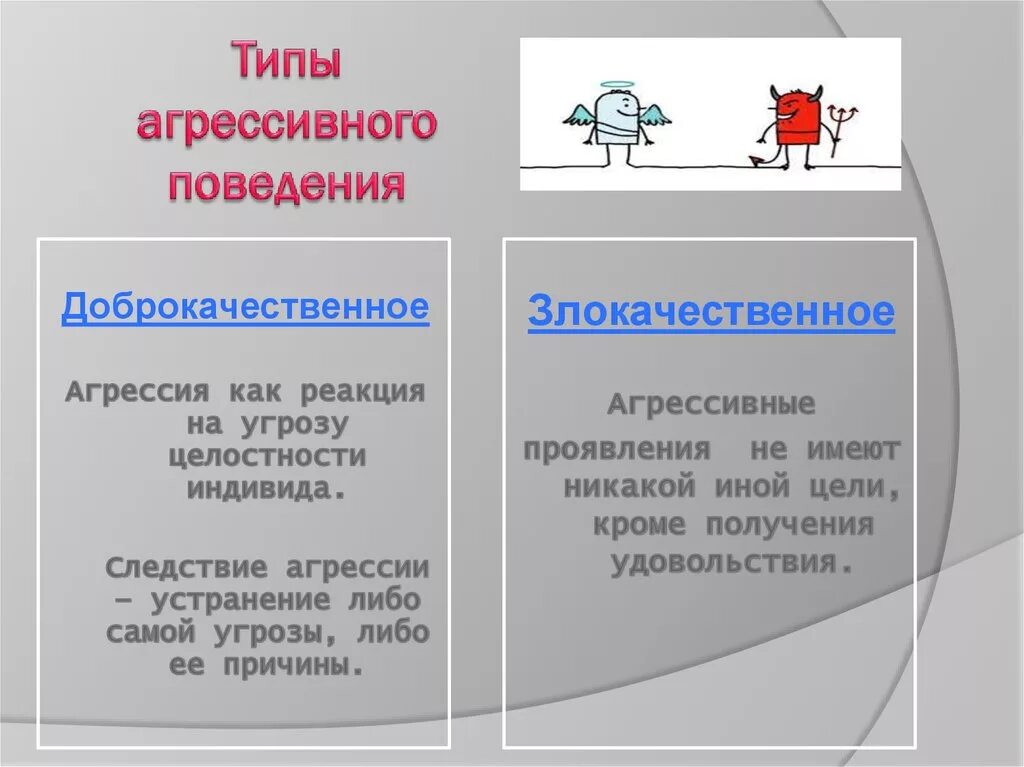 Типы агрессивного поведения

Доброкачественное

Агрессия как реакция на угрозу целостности индивида.

Следствие агрессии – устранение либо самой угрозы, либо ее причины.

Злокачественное

Агрессивные проявления не имеют никакой иной цели, кроме получения удовольствия.